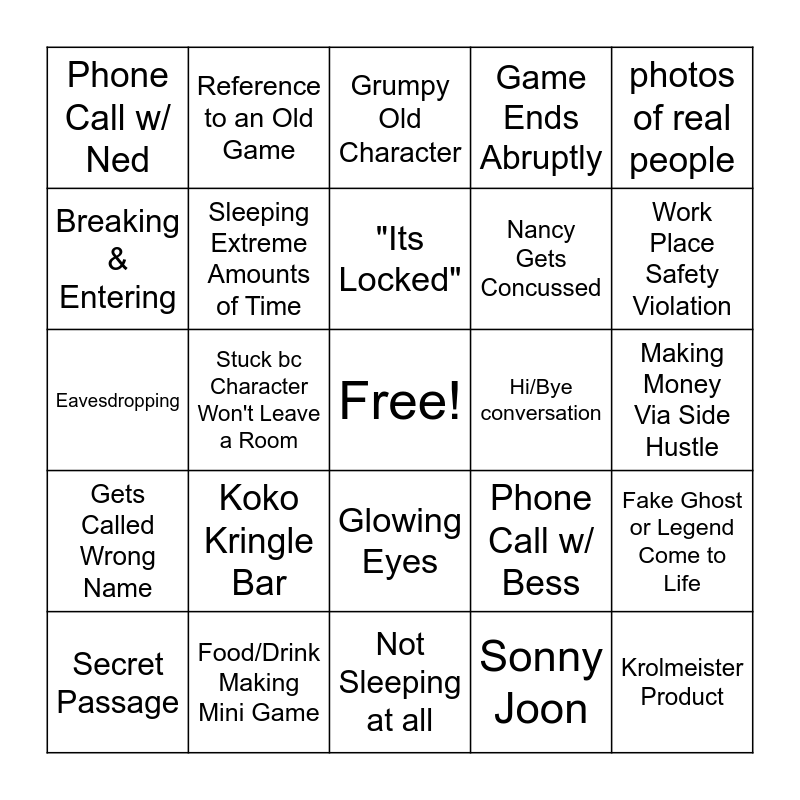 | Phone Call w/ Ned | Reference to an Old Game | Grumpy Old Character | Game Ends Abruptly | photos of real people |
|---|---|---|---|---|
| Breaking & Entering | Sleeping Extreme Amounts of Time | "Its Locked" | Nancy Gets Concussed | Work Place Safety Violation |
| Eavesdropping | Stuck bc Character Won't Leave a Room | Free! | Hi/Bye conversation | Making Money Via Side Hustle |
| Gets Called Wrong Name | Koko Kringle Bar | Glowing Eyes | Phone Call w/ Bess | Fake Ghost or Legend Come to Life |
| Secret Passage | Food/Drink Making Mini Game | Not Sleeping at all | Sonny Joon | Krolmeister Product |